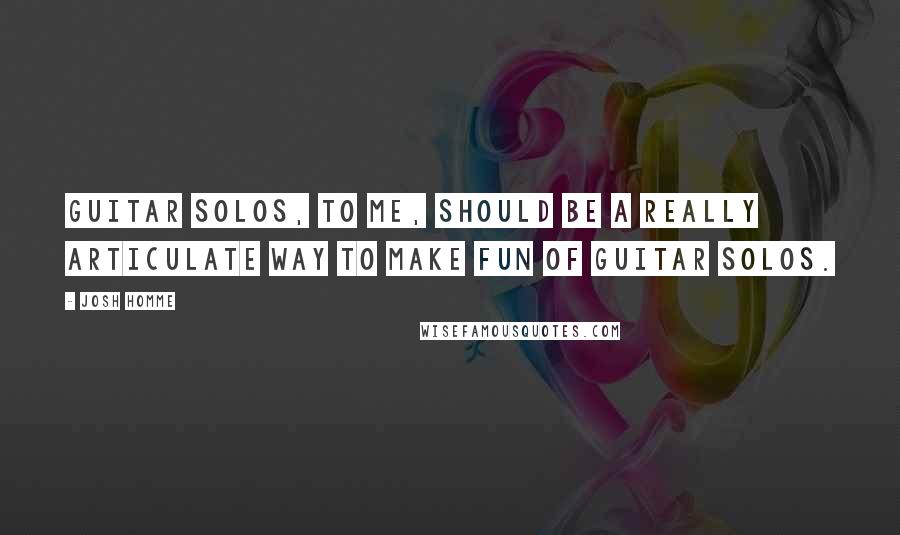 GUITAR SOLOS, TO ME, SHOULD BE A REALLY ARTICULATE WAY TO MAKE FUN OF GUITAR SOLOS.

- JOSH HOMME

WISEFAMOUSQUOTES.COM